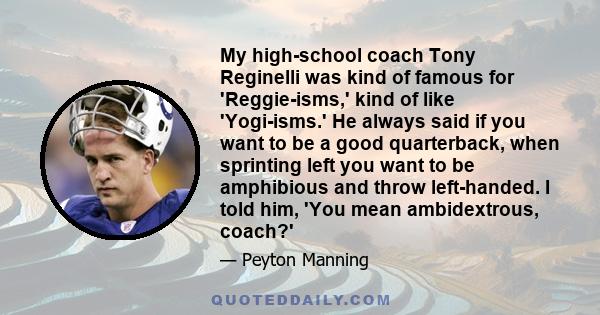 My high-school coach Tony Reginelli was kind of famous for 'Reggie-isms,' kind of like 'Yogi-isms.' He always said if you want to be a good quarterback, when sprinting left you want to be amphibious and throw left-handed. I told him, 'You mean ambidextrous, coach?'

— Peyton Manning

QUOTEDDAILY.COM